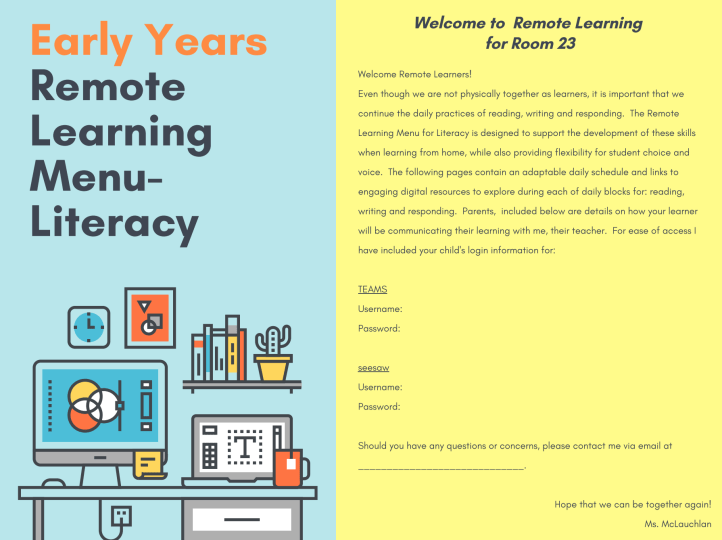 Early Years
Remote
Learning
Menu-
Literacy

Welcome to Remote Learning
for Room 23

Welcome Remote Learners!

Even though we are not physically together as learners, it is important that we continue the daily practices of reading, writing and responding. The Remote Learning Menu for Literacy is designed to support the development of these skills when learning from home, while also providing flexibility for student choice and voice. The following pages contain an adaptable daily schedule and links to engaging digital resources to explore during each of daily blocks for: reading, writing and responding. Parents, included below are details on how your learner will be communicating their learning with me, their teacher. For ease of access I have included your child's login information for:

TEAMS
Username:
Password:

seesaw
Username:
Password:

Should you have any questions or concerns, please contact me via email at ____.

Hope that we can be together again!
Ms. McLauchlan